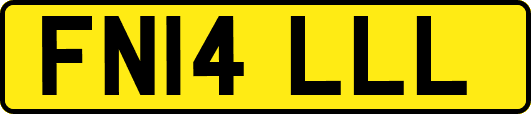 FN14 LLL